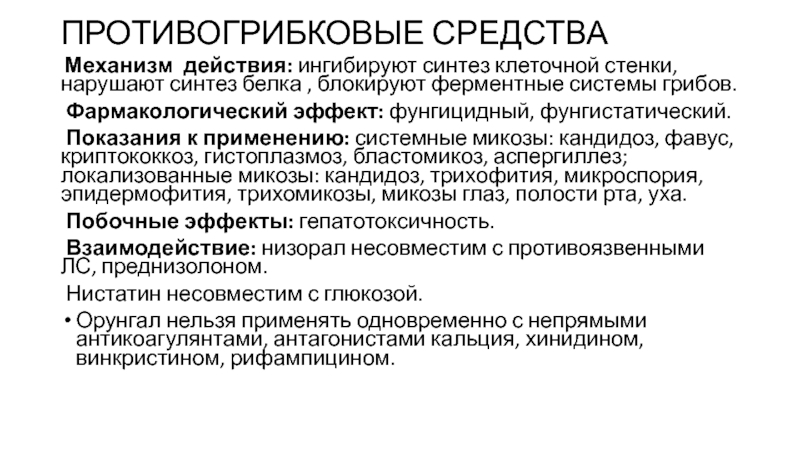 ПРОТИВОГРИБКОВЫЕ СРЕДСТВА

Механизм действия: ингибируют синтез клеточной стенки, нарушают синтез белка , блокируют ферментные системы грибов.

Фармакологический эффект: фунгицидный, фунгистатический.

Показания к применению: системные микозы: кандидоз, фавус, криптококкоз, гистоплазмоз, бластомикоз, аспергиллез; локализованные микозы: кандидоз, трихофития, микроспория, эпидермофития, трихомикозы, микозы глаз, полости рта, уха.

Побочные эффекты: гепатотоксичность.

Взаимодействие: низорал несовместим с противоязвенными ЛС, преднизолоном.

Нистатин несовместим с глюкозой.

• Орунгал нельзя применять одновременно с непрямыми антикоагулянтами, антагонистами кальция, хинидином, винкристином, рифампицином.